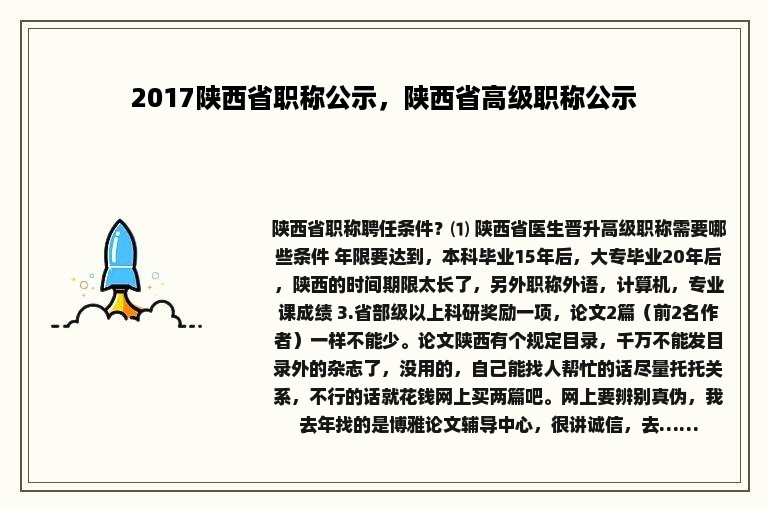 2017陕西省职称公示，陕西省高级职称公示

陕西省职称聘任条件？⑴ 陕西省医生晋升高级职称需要哪些条件 年限要达到，本科毕业15年后，大专毕业20年后，陕西的时间期限太长了，另外职称外语，计算机，专业课成绩 3.省部级以上科研奖励一项，论文2篇（前2名作者）一样不能少。论文陕西有个规定目录，千万不能发目录外的杂志了，没用的，自己能找人帮忙的话尽量托托关系，不行的话就花钱网上买两篇吧。网上要辨别真伪，我去年找的是博雅论文辅导中心，很讲诚信，去......